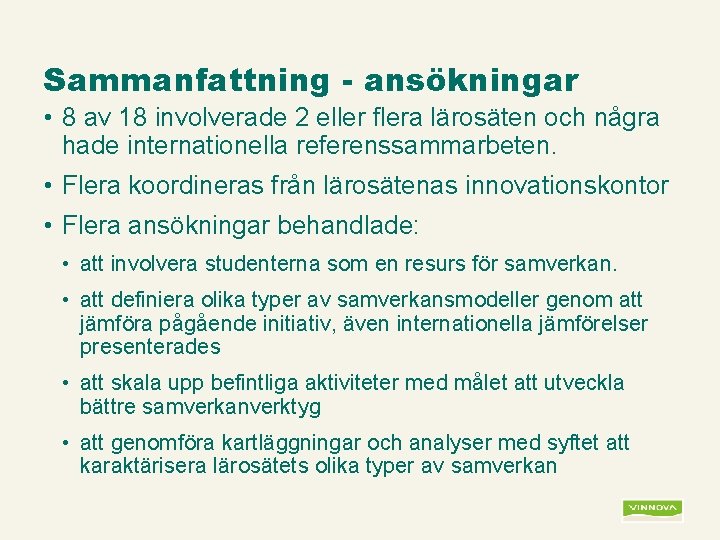 Sammanfattning - ansökningar

• 8 av 18 involverade 2 eller flera lärosäten och några hade internationella referenssammarbeten.

• Flera koordineras från lärosätenas innovationskontor

• Flera ansökningar behandlade:

• att involvera studenterna som en resurs för samverkan.

• att definiera olika typer av samverkansmodeller genom att jämföra pågående initiativ, även internationella jämförelser presenterades

• att skala upp befintliga aktiviteter med målet att utveckla bättre samverkanverktyg

• att genomföra kartläggningar och analyser med syftet att karaktärisera lärosätets olika typer av samverkan

VINNOVA